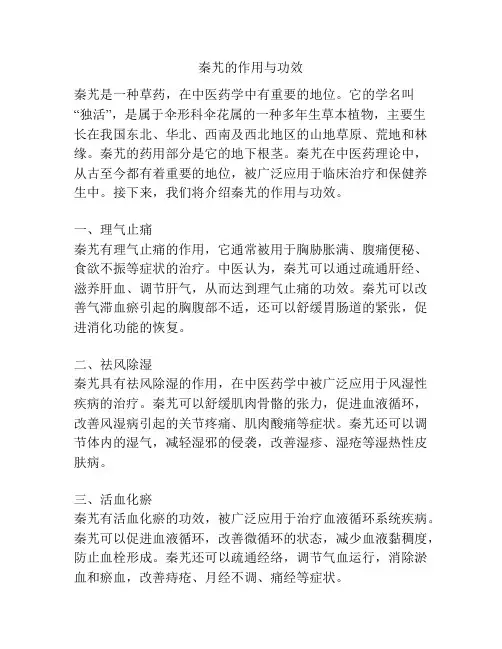 秦艽的作用与功效

秦艽是一种草药，在中医药学中有重要的地位。它的学名叫“独活”，是属于伞形科伞花属的一种多年生草本植物，主要生长在我国东北、华北、西南及西北地区的山地草原、荒地和林缘。秦艽的药用部分是它的地下根茎。秦艽在中医药理论中，从古至今都有着重要的地位，被广泛应用于临床治疗和保健养生中。接下来，我们将介绍秦艽的作用与功效。

一、理气止痛
秦艽有理气止痛的作用，它通常被用于胸胁胀满、腹痛便秘、食欲不振等症状的治疗。中医认为，秦艽可以通过疏通肝经、滋养肝血、调节肝气，从而达到理气止痛的功效。秦艽可以改善气滞血瘀引起的胸腹部不适，还可以舒缓胃肠道的紧张，促进消化功能的恢复。

二、祛风除湿
秦艽具有祛风除湿的作用，在中医药学中被广泛应用于风湿性疾病的治疗。秦艽可以舒缓肌肉骨骼的张力，促进血液循环，改善风湿病引起的关节疼痛、肌肉酸痛等症状。秦艽还可以调节体内的湿气，减轻湿邪的侵袭，改善湿疹、湿疮等湿热性皮肤病。

三、活血化瘀
秦艽有活血化瘀的功效，被广泛应用于治疗血液循环系统疾病。秦艽可以促进血液循环，改善微循环的状态，减少血液黏稠度，防止血栓形成。秦艽还可以疏通经络，调节气血运行，消除淤血和瘀血，改善痔疮、月经不调、痛经等症状。